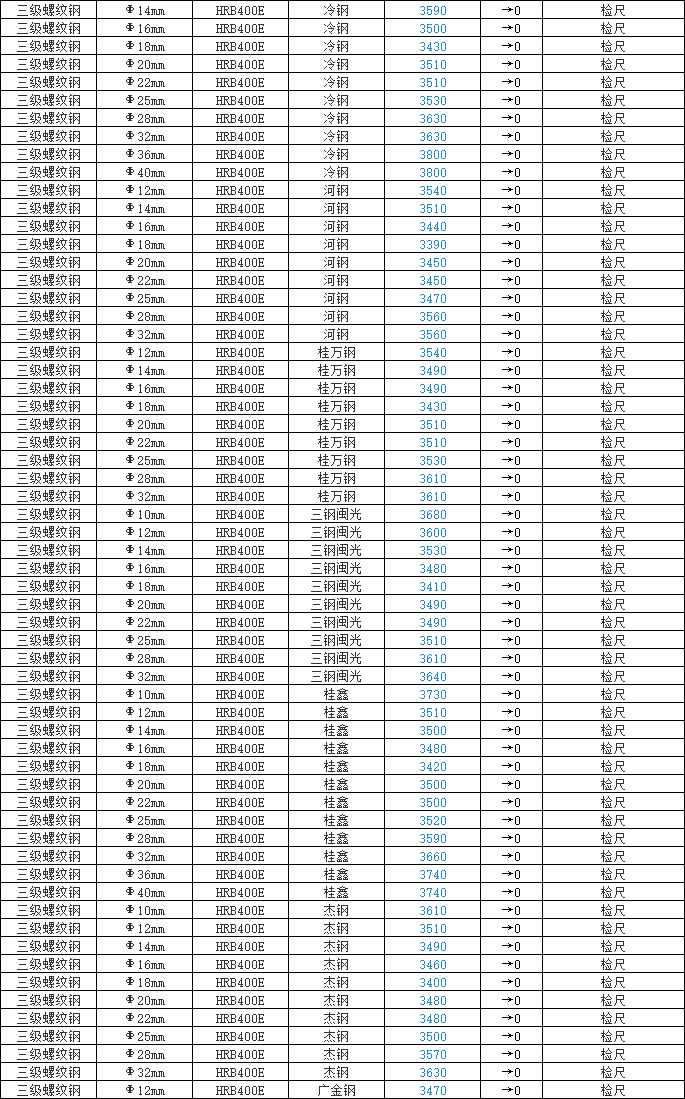 | 三级螺纹钢 | Φ14mm | HRB400E | 冷钢 | 3590 | →0 | 检尺 |
|---|---|---|---|---|---|---|
| 三级螺纹钢 | Φ16mm | HRB400E | 冷钢 | 3500 | →0 | 检尺 |
| 三级螺纹钢 | Φ18mm | HRB400E | 冷钢 | 3430 | →0 | 检尺 |
| 三级螺纹钢 | Φ20mm | HRB400E | 冷钢 | 3510 | →0 | 检尺 |
| 三级螺纹钢 | Φ22mm | HRB400E | 冷钢 | 3510 | →0 | 检尺 |
| 三级螺纹钢 | Φ25mm | HRB400E | 冷钢 | 3530 | →0 | 检尺 |
| 三级螺纹钢 | Φ28mm | HRB400E | 冷钢 | 3630 | →0 | 检尺 |
| 三级螺纹钢 | Φ32mm | HRB400E | 冷钢 | 3630 | →0 | 检尺 |
| 三级螺纹钢 | Φ36mm | HRB400E | 冷钢 | 3800 | →0 | 检尺 |
| 三级螺纹钢 | Φ40mm | HRB400E | 冷钢 | 3800 | →0 | 检尺 |
| 三级螺纹钢 | Φ12mm | HRB400E | 河钢 | 3540 | →0 | 检尺 |
| 三级螺纹钢 | Φ14mm | HRB400E | 河钢 | 3510 | →0 | 检尺 |
| 三级螺纹钢 | Φ16mm | HRB400E | 河钢 | 3440 | →0 | 检尺 |
| 三级螺纹钢 | Φ18mm | HRB400E | 河钢 | 3390 | →0 | 检尺 |
| 三级螺纹钢 | Φ20mm | HRB400E | 河钢 | 3450 | →0 | 检尺 |
| 三级螺纹钢 | Φ22mm | HRB400E | 河钢 | 3450 | →0 | 检尺 |
| 三级螺纹钢 | Φ25mm | HRB400E | 河钢 | 3470 | →0 | 检尺 |
| 三级螺纹钢 | Φ28mm | HRB400E | 河钢 | 3560 | →0 | 检尺 |
| 三级螺纹钢 | Φ32mm | HRB400E | 河钢 | 3560 | →0 | 检尺 |
| 三级螺纹钢 | Φ12mm | HRB400E | 桂万钢 | 3540 | →0 | 检尺 |
| 三级螺纹钢 | Φ14mm | HRB400E | 桂万钢 | 3490 | →0 | 检尺 |
| 三级螺纹钢 | Φ16mm | HRB400E | 桂万钢 | 3490 | →0 | 检尺 |
| 三级螺纹钢 | Φ18mm | HRB400E | 桂万钢 | 3430 | →0 | 检尺 |
| 三级螺纹钢 | Φ20mm | HRB400E | 桂万钢 | 3510 | →0 | 检尺 |
| 三级螺纹钢 | Φ22mm | HRB400E | 桂万钢 | 3510 | →0 | 检尺 |
| 三级螺纹钢 | Φ25mm | HRB400E | 桂万钢 | 3530 | →0 | 检尺 |
| 三级螺纹钢 | Φ28mm | HRB400E | 桂万钢 | 3610 | →0 | 检尺 |
| 三级螺纹钢 | Φ32mm | HRB400E | 桂万钢 | 3610 | →0 | 检尺 |
| 三级螺纹钢 | Φ10mm | HRB400E | 三钢闽光 | 3680 | →0 | 检尺 |
| 三级螺纹钢 | Φ12mm | HRB400E | 三钢闽光 | 3600 | →0 | 检尺 |
| 三级螺纹钢 | Φ14mm | HRB400E | 三钢闽光 | 3530 | →0 | 检尺 |
| 三级螺纹钢 | Φ16mm | HRB400E | 三钢闽光 | 3480 | →0 | 检尺 |
| 三级螺纹钢 | Φ18mm | HRB400E | 三钢闽光 | 3410 | →0 | 检尺 |
| 三级螺纹钢 | Φ20mm | HRB400E | 三钢闽光 | 3490 | →0 | 检尺 |
| 三级螺纹钢 | Φ22mm | HRB400E | 三钢闽光 | 3490 | →0 | 检尺 |
| 三级螺纹钢 | Φ25mm | HRB400E | 三钢闽光 | 3510 | →0 | 检尺 |
| 三级螺纹钢 | Φ28mm | HRB400E | 三钢闽光 | 3610 | →0 | 检尺 |
| 三级螺纹钢 | Φ32mm | HRB400E | 三钢闽光 | 3640 | →0 | 检尺 |
| 三级螺纹钢 | Φ10mm | HRB400E | 桂鑫 | 3730 | →0 | 检尺 |
| 三级螺纹钢 | Φ12mm | HRB400E | 桂鑫 | 3510 | →0 | 检尺 |
| 三级螺纹钢 | Φ14mm | HRB400E | 桂鑫 | 3500 | →0 | 检尺 |
| 三级螺纹钢 | Φ16mm | HRB400E | 桂鑫 | 3480 | →0 | 检尺 |
| 三级螺纹钢 | Φ18mm | HRB400E | 桂鑫 | 3420 | →0 | 检尺 |
| 三级螺纹钢 | Φ20mm | HRB400E | 桂鑫 | 3500 | →0 | 检尺 |
| 三级螺纹钢 | Φ22mm | HRB400E | 桂鑫 | 3500 | →0 | 检尺 |
| 三级螺纹钢 | Φ25mm | HRB400E | 桂鑫 | 3520 | →0 | 检尺 |
| 三级螺纹钢 | Φ28mm | HRB400E | 桂鑫 | 3590 | →0 | 检尺 |
| 三级螺纹钢 | Φ32mm | HRB400E | 桂鑫 | 3660 | →0 | 检尺 |
| 三级螺纹钢 | Φ36mm | HRB400E | 桂鑫 | 3740 | →0 | 检尺 |
| 三级螺纹钢 | Φ40mm | HRB400E | 桂鑫 | 3740 | →0 | 检尺 |
| 三级螺纹钢 | Φ10mm | HRB400E | 杰钢 | 3610 | →0 | 检尺 |
| 三级螺纹钢 | Φ12mm | HRB400E | 杰钢 | 3510 | →0 | 检尺 |
| 三级螺纹钢 | Φ14mm | HRB400E | 杰钢 | 3490 | →0 | 检尺 |
| 三级螺纹钢 | Φ16mm | HRB400E | 杰钢 | 3460 | →0 | 检尺 |
| 三级螺纹钢 | Φ18mm | HRB400E | 杰钢 | 3400 | →0 | 检尺 |
| 三级螺纹钢 | Φ20mm | HRB400E | 杰钢 | 3480 | →0 | 检尺 |
| 三级螺纹钢 | Φ22mm | HRB400E | 杰钢 | 3480 | →0 | 检尺 |
| 三级螺纹钢 | Φ25mm | HRB400E | 杰钢 | 3500 | →0 | 检尺 |
| 三级螺纹钢 | Φ28mm | HRB400E | 杰钢 | 3570 | →0 | 检尺 |
| 三级螺纹钢 | Φ32mm | HRB400E | 杰钢 | 3630 | →0 | 检尺 |
| 三级螺纹钢 | Φ12mm | HRB400E | 广金钢 | 3470 | →0 | 检尺 |